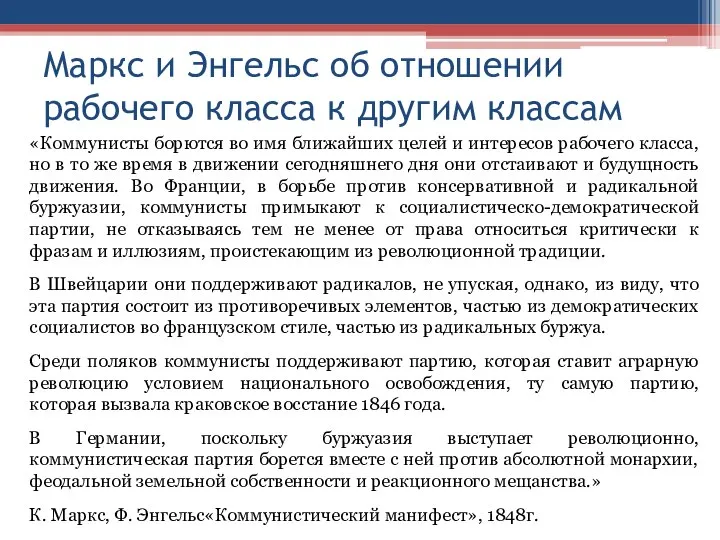 Маркс и Энгельс об отношении рабочего класса к другим классам

«Коммунисты борются во имя ближайших целей и интересов рабочего класса, но в то же время в движении сегодняшнего дня они отстаивают и будущность движения. Во Франции, в борьбе против консервативной и радикальной буржуазии, коммунисты примыкают к социалистическо-демократической партии, не отказываясь тем не менее от права относиться критически к фразам и иллюзиям, проистекающим из революционной традиции.

В Швейцарии они поддерживают радикалов, не упуская, однако, из виду, что эта партия состоит из противоречивых элементов, частью из демократических социалистов во французском стиле, частью из радикальных буржуа.

Среди поляков коммунисты поддерживают партию, которая ставит аграрную революцию условием национального освобождения, ту самую партию, которая вызвала краковское восстание 1846 года.

В Германии, поскольку буржуазия выступает революционно, коммунистическая партия борется вместе с ней против абсолютной монархии, феодальной земельной собственности и реакционного мещанства.»

К. Маркс, Ф. Энгельс«Коммунистический манифест», 1848г.